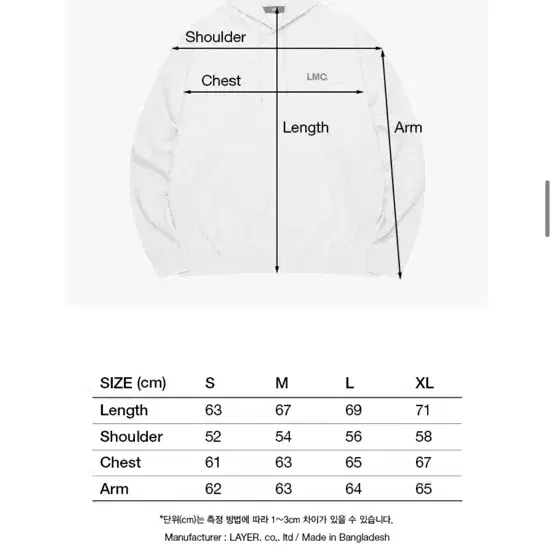 Shoulder

Chest

LMC.

Length

Arm

| SIZE (cm) | S | M | L | XL |
|---|---|---|---|---|
| Length | 63 | 67 | 69 | 71 |
| Shoulder | 52 | 54 | 56 | 58 |
| Chest | 61 | 63 | 65 | 67 |
| Arm | 62 | 63 | 64 | 65 |

*단위(cm)는 측정 방법에 따라 1~3cm 차이가 있을 수 있습니다.

Manufacturer : LAYER. co,. ltd / Made in Bangladesh